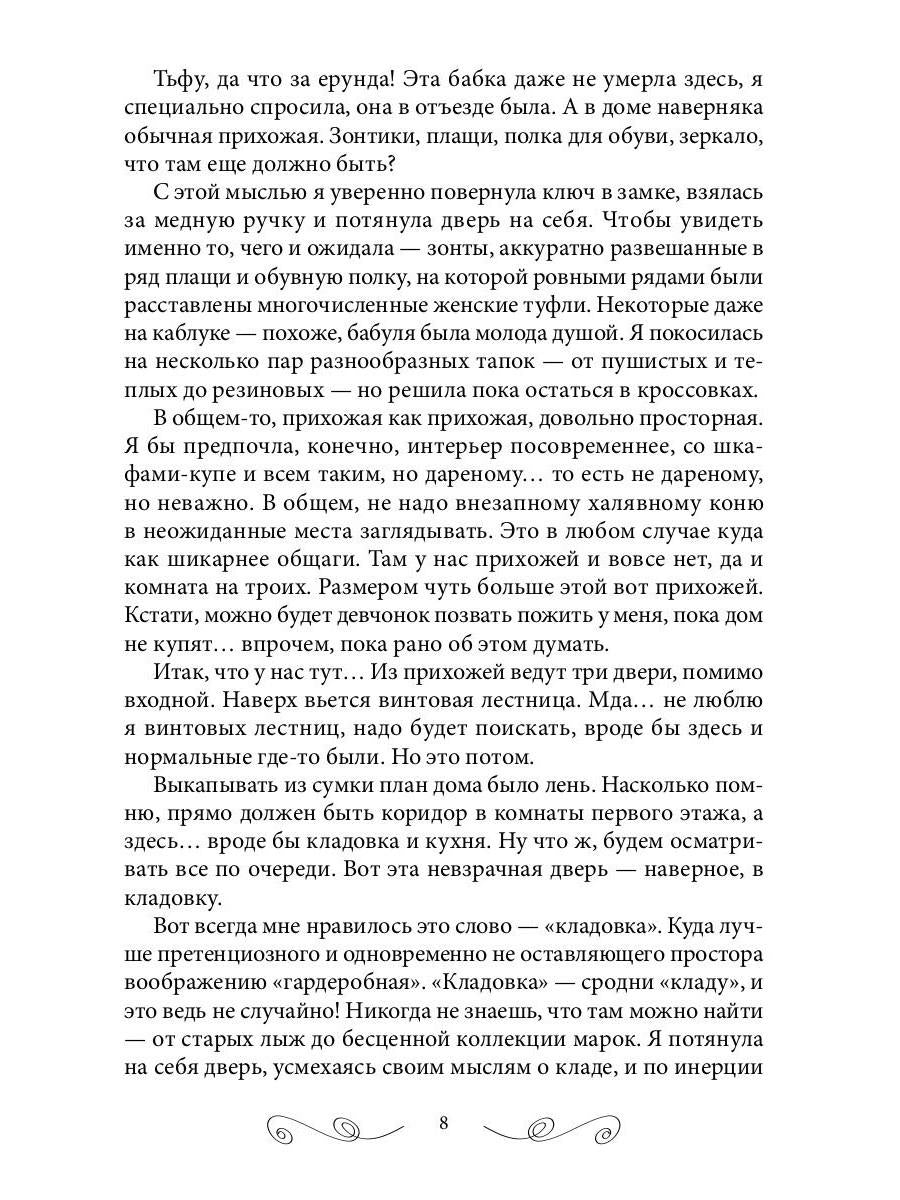 Тьфу, да что за ерунда! Эта бабка даже не умерла здесь, я специально спросила, она в отъезде была. А в доме наверняка обычная прихожая. Зонтики, плащи, полка для обуви, зеркало, что там еще должно быть?

С этой мыслью я уверенно повернула ключ в замке, взялась за медную ручку и потянула дверь на себя. Чтобы увидеть именно то, чего и ожидала — зонты, аккуратно развешанные в ряд плащи и обувную полку, на которой ровными рядами были расставлены многочисленные женские туфли. Некоторые даже на каблуке — похоже, бабуля была молода душой. Я покосилась на несколько пар разнообразных тапок — от пушистых и теплых до резиновых — но решила пока остаться в кроссовках.

В общем-то, прихожая как прихожая, довольно просторная. Я бы предпочла, конечно, интерьер посовременнее, со шкафами-купе и всем таким, но дареному… то есть не дареному, но неважно. В общем, не надо внезапному халявному коню в неожиданные места заглядывать. Это в любом случае куда как шикарнее общаги. Там у нас прихожей и вовсе нет, да и комната на троих. Размером чуть больше этой вот прихожей. Кстати, можно будет девчонок позвать пожить у меня, пока дом не купят… впрочем, пока рано об этом думать.

Итак, что у нас тут… Из прихожей ведут три двери, помимо входной. Наверх вьется винтовая лестница. Мда… не люблю я винтовых лестниц, надо будет поискать, вроде бы здесь и нормальные где-то были. Но это потом.

Выкапывать из сумки план дома было лень. Насколько помню, прямо должен быть коридор в комнаты первого этажа, а здесь… вроде бы кладовка и кухня. Ну что ж, будем осматривать все по очереди. Вот эта невзрачная дверь — наверное, в кладовку.

Вот всегда мне нравилось это слово — «кладовка». Куда лучше претенциозного и одновременно не оставляющего простора воображению «гардеробная». «Кладовка» — сродни «кладу», и это ведь не случайно! Никогда не знаешь, что там можно найти — от старых лыж до бесценной коллекции марок. Я потянула на себя дверь, усмехаясь своим мыслям о кладе, и по инерции

8